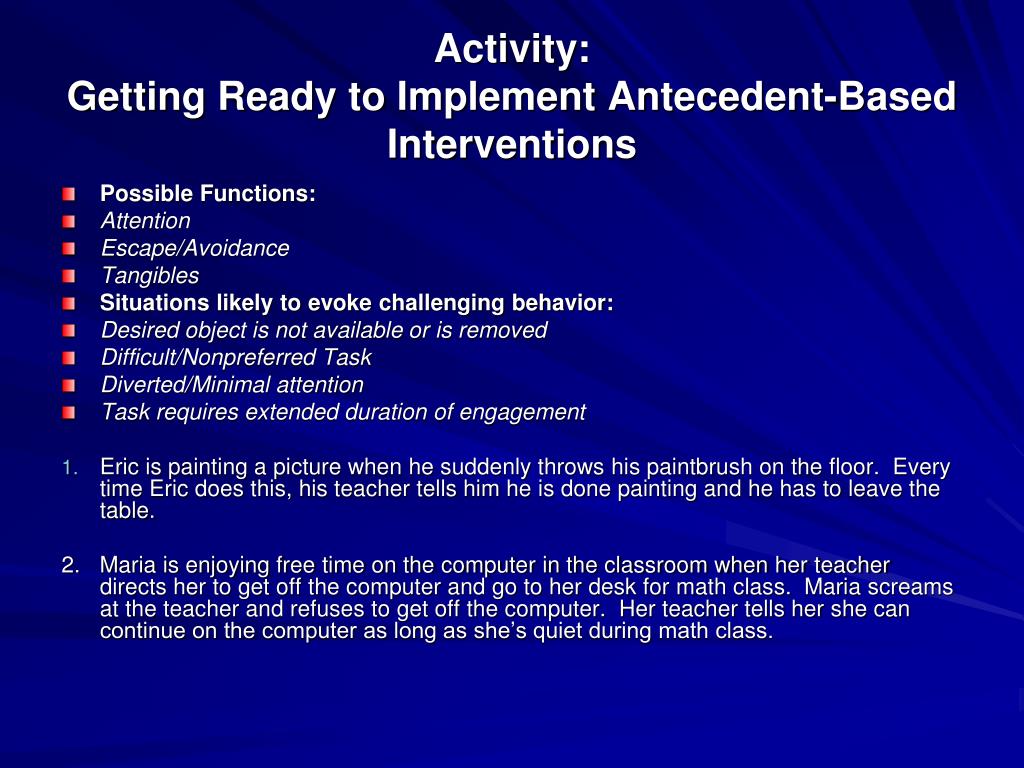 Activity:
Getting Ready to Implement Antecedent-Based Interventions

Possible Functions:
Attention
Escape/Avoidance
Tangibles
Situations likely to evoke challenging behavior:
Desired object is not available or is removed
Difficult/Nonpreferred Task
Diverted/Minimal attention
Task requires extended duration of engagement

1. Eric is painting a picture when he suddenly throws his paintbrush on the floor. Every time Eric does this, his teacher tells him he is done painting and he has to leave the table.

2. Maria is enjoying free time on the computer in the classroom when her teacher directs her to get off the computer and go to her desk for math class. Maria screams at the teacher and refuses to get off the computer. Her teacher tells her she can continue on the computer as long as she's quiet during math class.